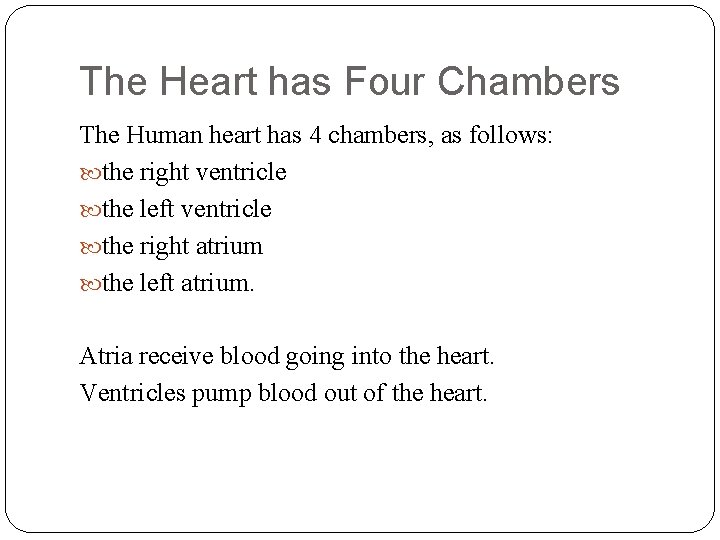 The Heart has Four Chambers

The Human heart has 4 chambers, as follows:

the right ventricle
the left ventricle
the right atrium
the left atrium.

Atria receive blood going into the heart.
Ventricles pump blood out of the heart.